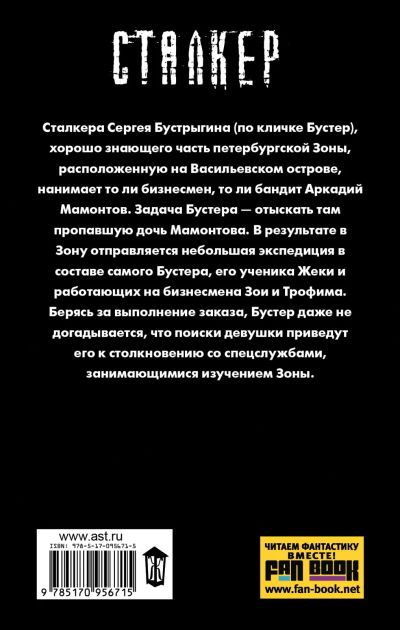 СТАЛКЕР

Сталкера Сергея Бустрыгина (по кличке Бустер), хорошо знающего часть петербургской Зоны, расположенную на Васильевском острове, нанимает то ли бизнесмен, то ли бандит Аркадий Мамонтов. Задача Бустера — отыскать там пропавшую дочь Мамонтова. В результате в Зону отправляется небольшая экспедиция в составе самого Бустера, его ученика Жеки и работающих на бизнесмена Зои и Трофима. Берясь за выполнение заказа, Бустер даже не догадывается, что поиски девушки приведут его к столкновению со спецслужбами, занимающимися изучением Зоны.

www.ast.ru
ISBN: 978-5-17-095671-5
9 785170 956715

ЧИТАЕМ ФАНТАСТИКУ ВМЕСТЕ!
FAN BOOK
www.fan-book.net